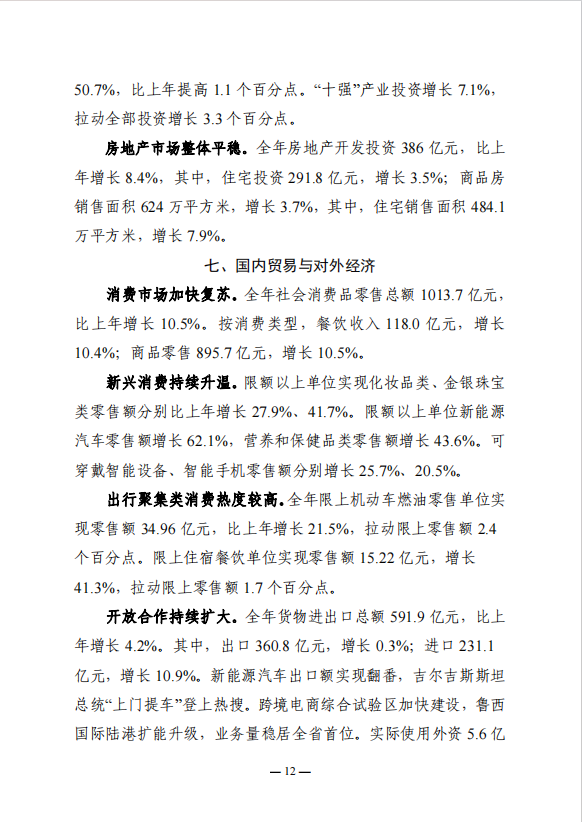 50.7%，比上年提高 1.1 个百分点。“十强”产业投资增长 7.1%，拉动全部投资增长 3.3 个百分点。

房地产市场整体平稳。全年房地产开发投资 386 亿元，比上年增长 8.4%，其中，住宅投资 291.8 亿元，增长 3.5%；商品房销售面积 624 万平方米，增长 3.7%，其中，住宅销售面积 484.1 万平方米，增长 7.9%。

七、国内贸易与对外经济

消费市场加快复苏。全年社会消费品零售总额 1013.7 亿元，比上年增长 10.5%。按消费类型，餐饮收入 118.0 亿元，增长 10.4%；商品零售 895.7 亿元，增长 10.5%。

新兴消费持续升温。限额以上单位实现化妆品类、金银珠宝类零售额分别比上年增长 27.9%、41.7%。限额以上单位新能源汽车零售额增长 62.1%，营养和保健品类零售额增长 43.6%。可穿戴智能设备、智能手机零售额分别增长 25.7%、20.5%。

出行聚集类消费热度较高。全年限上机动车燃油零售单位实现零售额 34.96 亿元，比上年增长 21.5%，拉动限上零售额 2.4 个百分点。限上住宿餐饮单位实现零售额 15.22 亿元，增长 41.3%，拉动限上零售额 1.7 个百分点。

开放合作持续扩大。全年货物进出口总额 591.9 亿元，比上年增长 4.2%。其中，出口 360.8 亿元，增长 0.3%；进口 231.1 亿元，增长 10.9%。新能源汽车出口额实现翻番，吉尔吉斯斯坦总统“上门提车”登上热搜。跨境电商综合试验区加快建设，鲁西国际陆港扩能升级，业务量稳居全省首位。实际使用外资 5.6 亿

— 12 —